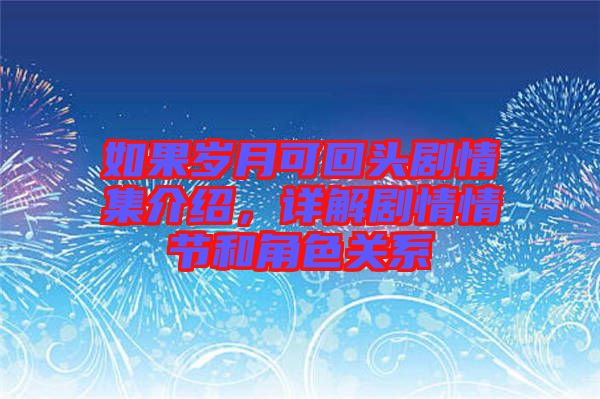 如果岁月可回头剧情集介绍，详解剧情情节和角色关系